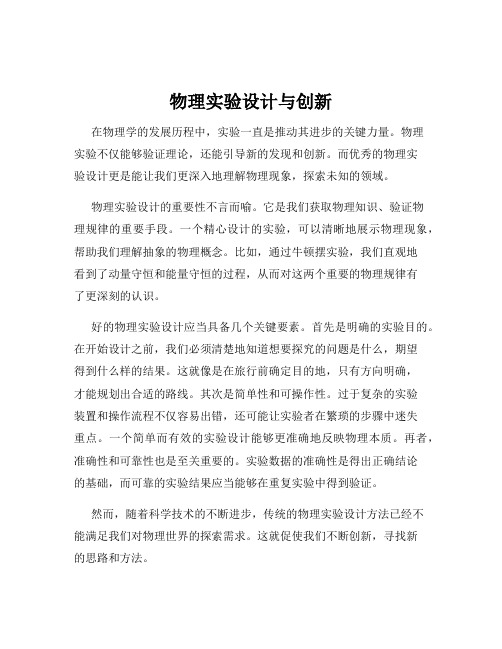 物理实验设计与创新

在物理学的发展历程中，实验一直是推动其进步的关键力量。物理实验不仅能够验证理论，还能引导新的发现和创新。而优秀的物理实验设计更是能让我们更深入地理解物理现象，探索未知的领域。

物理实验设计的重要性不言而喻。它是我们获取物理知识、验证物理规律的重要手段。一个精心设计的实验，可以清晰地展示物理现象，帮助我们理解抽象的物理概念。比如，通过牛顿摆实验，我们直观地看到了动量守恒和能量守恒的过程，从而对这两个重要的物理规律有了更深刻的认识。

好的物理实验设计应当具备几个关键要素。首先是明确的实验目的。在开始设计之前，我们必须清楚地知道想要探究的问题是什么，期望得到什么样的结果。这就像是在旅行前确定目的地，只有方向明确，才能规划出合适的路线。其次是简单性和可操作性。过于复杂的实验装置和操作流程不仅容易出错，还可能让实验者在繁琐的步骤中迷失重点。一个简单而有效的实验设计能够更准确地反映物理本质。再者，准确性和可靠性也是至关重要的。实验数据的准确性是得出正确结论的基础，而可靠的实验结果应当能够在重复实验中得到验证。

然而，随着科学技术的不断进步，传统的物理实验设计方法已经不能满足我们对物理世界的探索需求。这就促使我们不断创新，寻找新的思路和方法。